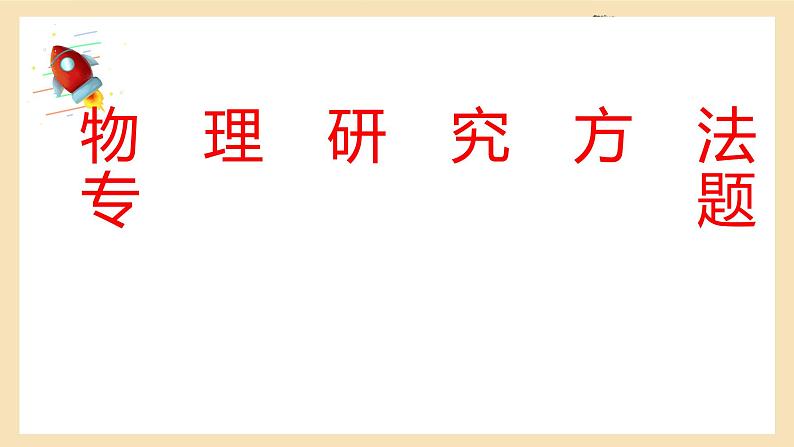 物理研究方法专题